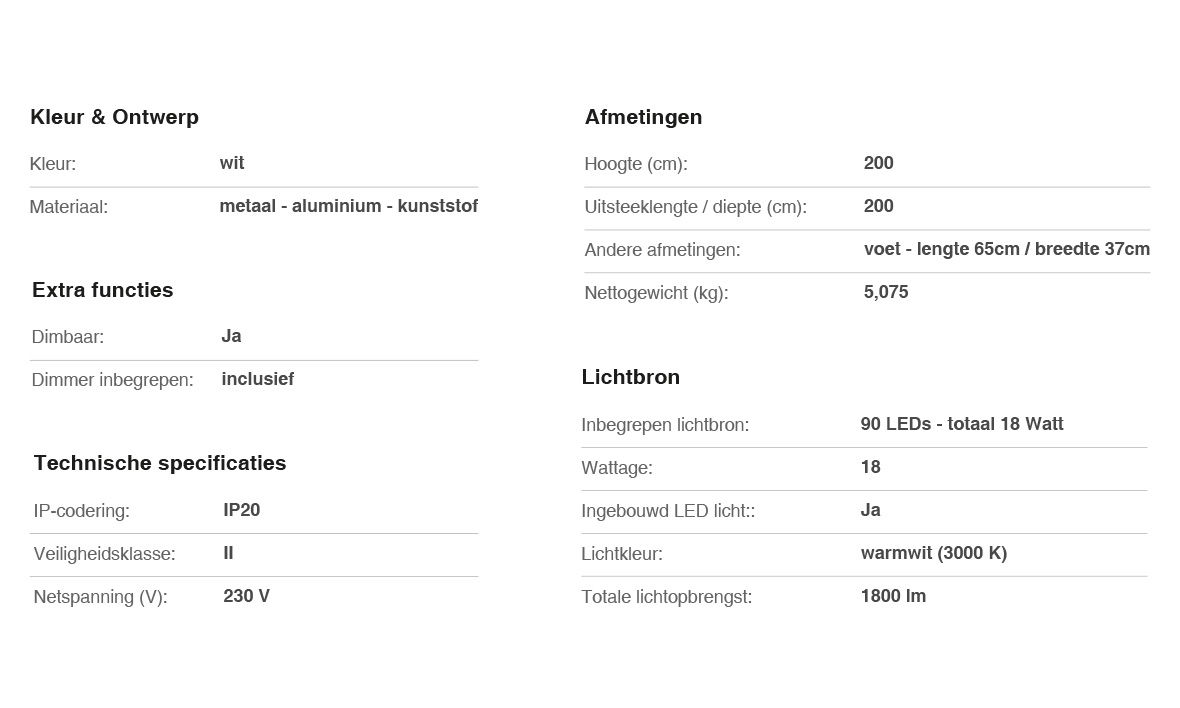 Kleur & Ontwerp

| Kleur: | wit |
|---|---|
| Materiaal: | metaal - aluminium - kunststof |

Extra functies

| Dimbaar: | Ja |
|---|---|
| Dimmer inbegrepen: | inclusief |

Technische specificaties

| IP-codering: | IP20 |
|---|---|
| Veiligheidsklasse: | II |
| Netspanning (V): | 230 V |

Afmetingen

| Hoogte (cm): | 200 |
|---|---|
| Uitsteeklengte / diepte (cm): | 200 |
| Andere afmetingen: | voet - lengte 65cm / breedte 37cm |
| Nettogewicht (kg): | 5,075 |

Lichtbron

| Inbegrepen lichtbron: | 90 LEDs - totaal 18 Watt |
|---|---|
| Wattage: | 18 |
| Ingebouwd LED licht:: | Ja |
| Lichtkleur: | warmwit (3000 K) |
| Totale lichtopbrengst: | 1800 lm |